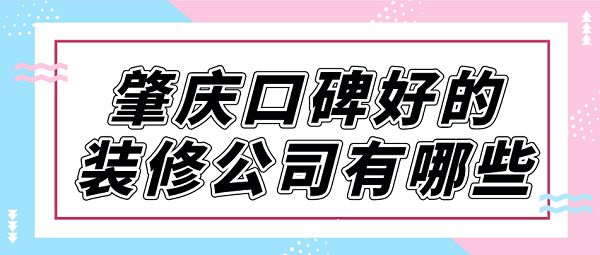 肇庆口碑好的
装修公司有哪些